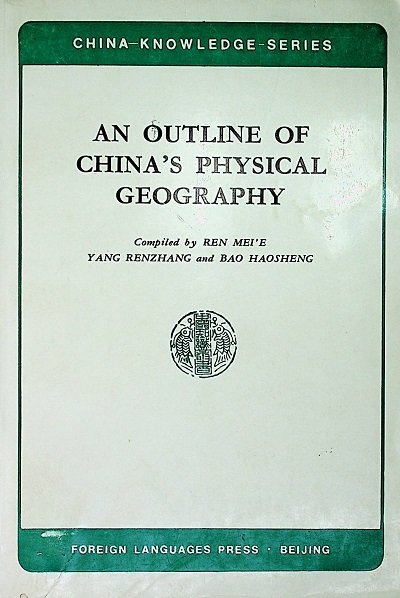 CHINA-KNOWLEDGE-SERIES

AN OUTLINE OF CHINA'S PHYSICAL GEOGRAPHY

Compiled by REN MEI'E
YANG RENZHANG and BAO HAOSHENG

FOREIGN LANGUAGES PRESS · BEIJING